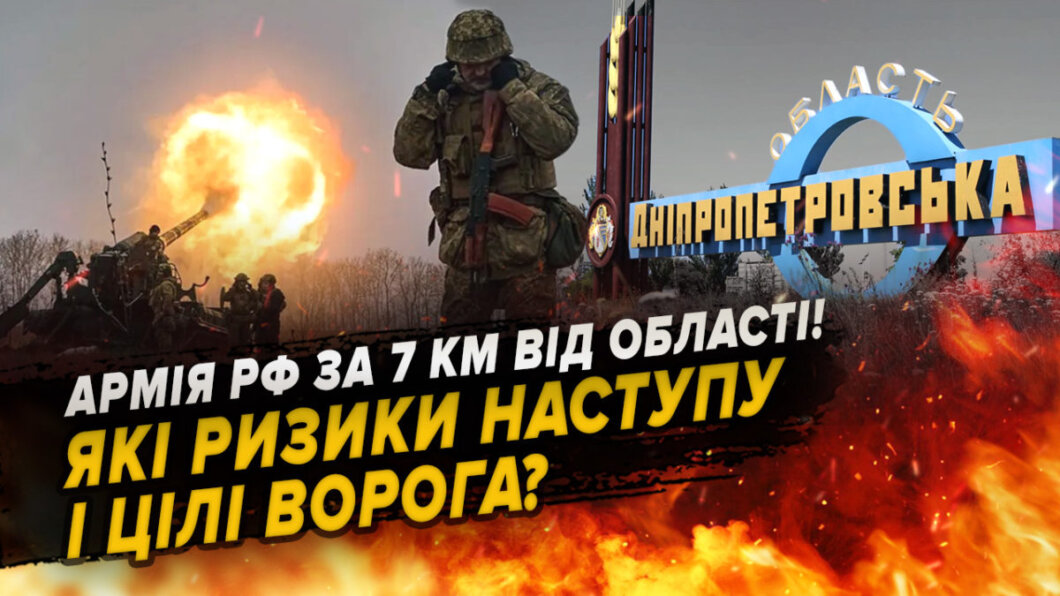 ОБЛАСТЬ
ДНІПРОПЕТРОВСЬКА

АРМІЯ РФ ЗА 7 КМ ВІД ОБЛАСТІ!
ЯКІ РИЗИКИ НАСТУПУ
І ЦІЛІ ВОРОГА?